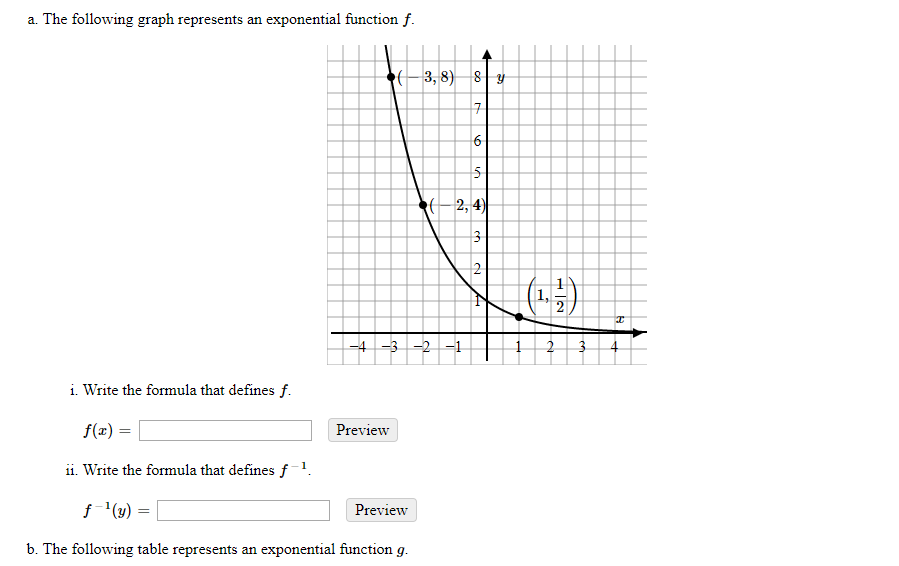 a. The following graph represents an exponential function $f$.

$(-3, 8)$ 8 $y$
7
6
5
$(-2, 4)$
3
2
1
$\left(1, \frac{1}{2}\right)$
$x$
−4 −3 −2 −1 1 2 3 4

i. Write the formula that defines $f$.

$f(x) =$ Preview

ii. Write the formula that defines $f^{-1}$.

$f^{-1}(y) =$ Preview

b. The following table represents an exponential function $g$.